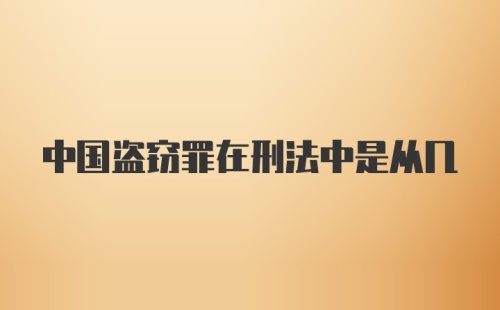 中国盗窃罪在刑法中是从几